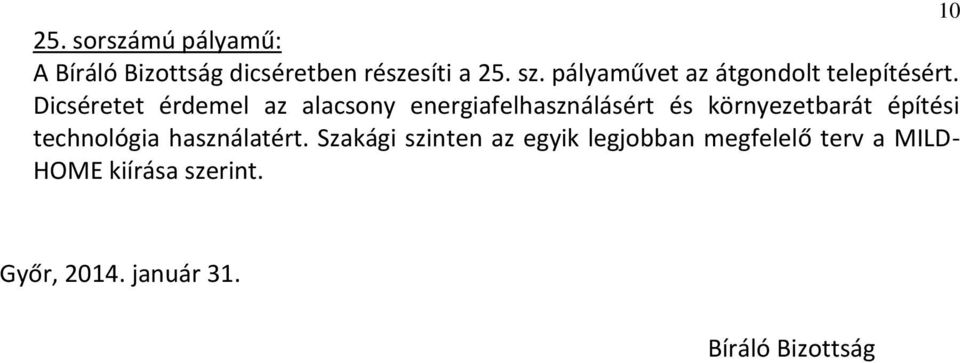 10

25. sorszámú pályamű:

A Bíráló Bizottság dicséretben részesíti a 25. sz. pályaművet az átgondolt telepítésért. Dicséretet érdemel az alacsony energiafelhasználásért és környezetbarát építési technológia használatért. Szakági szinten az egyik legjobban megfelelő terv a MILD-HOME kiírása szerint.

Győr, 2014. január 31.

Bíráló Bizottság